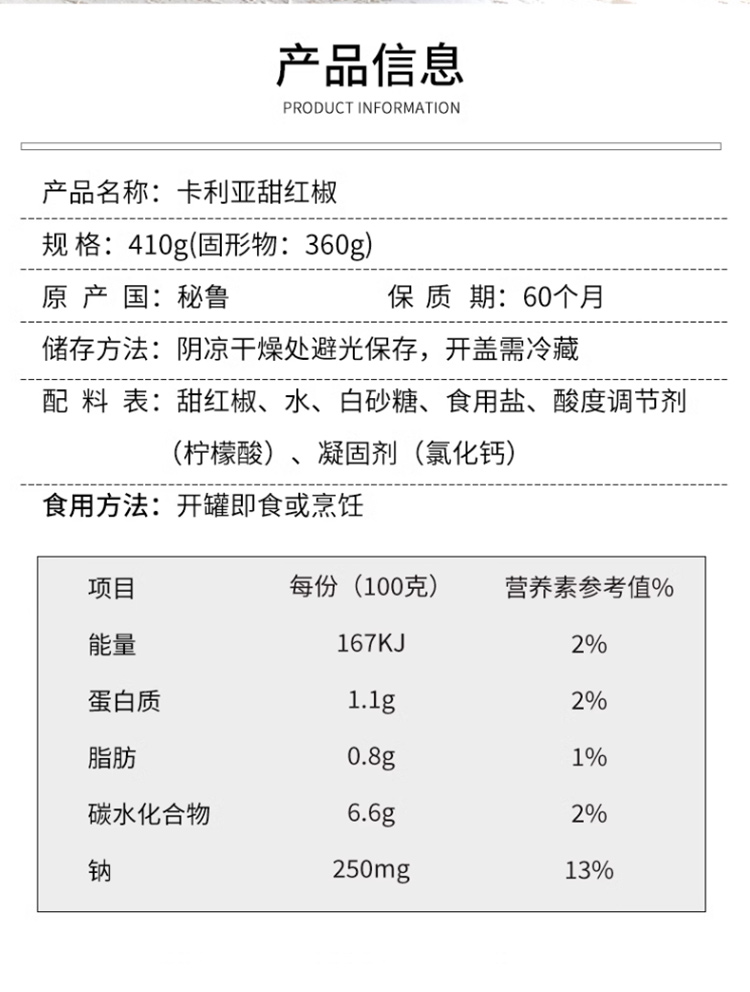 产品信息

PRODUCT INFORMATION

产品名称：卡利亚甜红椒

规 格：410g(固形物：360g)

原 产 国：秘鲁　　　　保 质 期：60个月

储存方法：阴凉干燥处避光保存，开盖需冷藏

配 料 表：甜红椒、水、白砂糖、食用盐、酸度调节剂（柠檬酸）、凝固剂（氯化钙）

食用方法：开罐即食或烹饪

| 项目 | 每份（100克） | 营养素参考值% |
|---|---|---|
| 能量 | 167KJ | 2% |
| 蛋白质 | 1.1g | 2% |
| 脂肪 | 0.8g | 1% |
| 碳水化合物 | 6.6g | 2% |
| 钠 | 250mg | 13% |